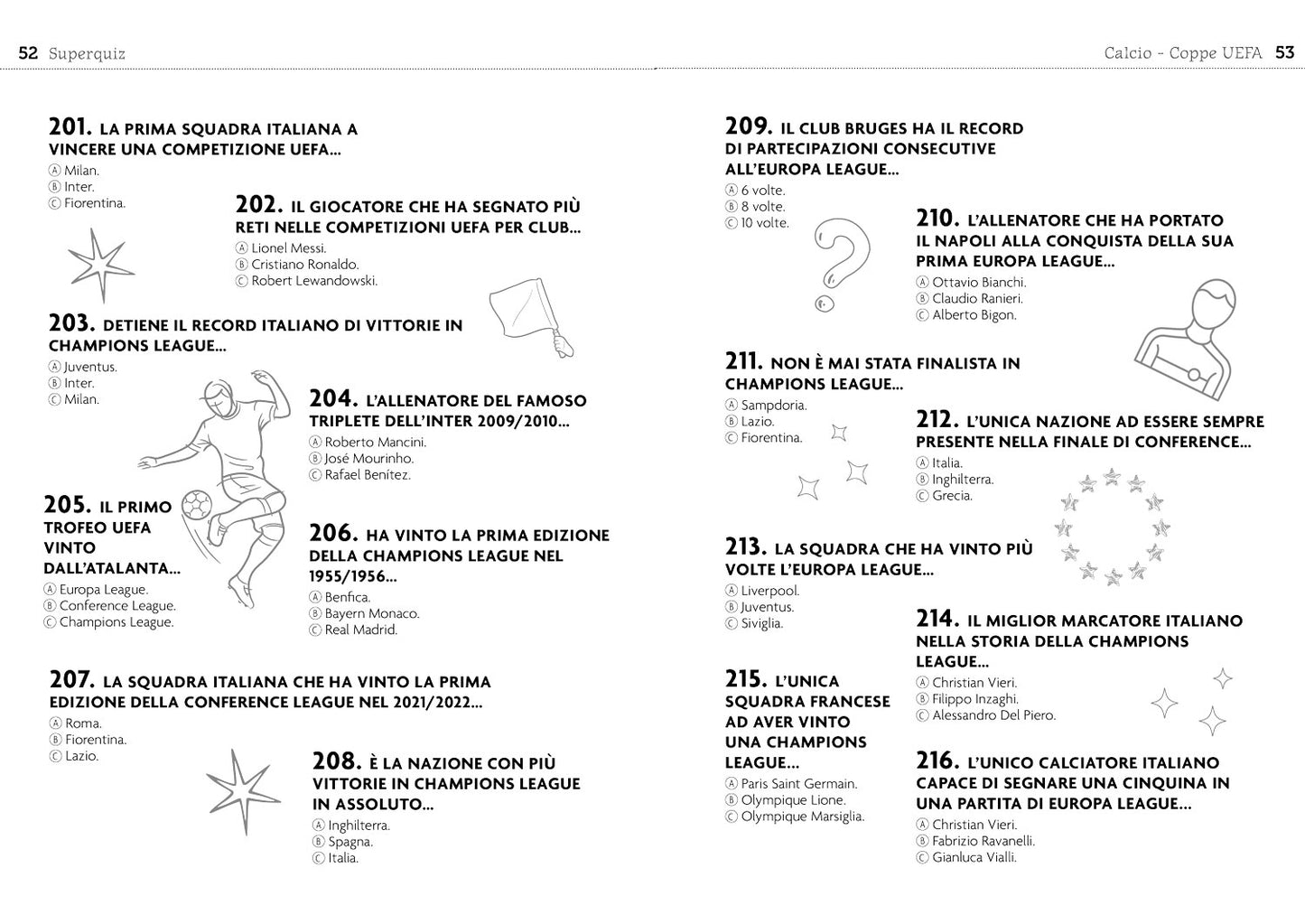 52 Superquiz

201. LA PRIMA SQUADRA ITALIANA A VINCERE UNA COMPETIZIONE UEFA...
Ⓐ Milan.
Ⓑ Inter.
Ⓒ Fiorentina.

202. IL GIOCATORE CHE HA SEGNATO PIÙ RETI NELLE COMPETIZIONI UEFA PER CLUB...
Ⓐ Lionel Messi.
Ⓑ Cristiano Ronaldo.
Ⓒ Robert Lewandowski.

203. DETIENE IL RECORD ITALIANO DI VITTORIE IN CHAMPIONS LEAGUE...
Ⓐ Juventus.
Ⓑ Inter.
Ⓒ Milan.

204. L'ALLENATORE DEL FAMOSO TRIPLETE DELL'INTER 2009/2010...
Ⓐ Roberto Mancini.
Ⓑ José Mourinho.
Ⓒ Rafael Benítez.

205. IL PRIMO TROFEO UEFA VINTO DALL'ATALANTA...
Ⓐ Europa League.
Ⓑ Conference League.
Ⓒ Champions League.

206. HA VINTO LA PRIMA EDIZIONE DELLA CHAMPIONS LEAGUE NEL 1955/1956...
Ⓐ Benfica.
Ⓑ Bayern Monaco.
Ⓒ Real Madrid.

207. LA SQUADRA ITALIANA CHE HA VINTO LA PRIMA EDIZIONE DELLA CONFERENCE LEAGUE NEL 2021/2022...
Ⓐ Roma.
Ⓑ Fiorentina.
Ⓒ Lazio.

208. È LA NAZIONE CON PIÙ VITTORIE IN CHAMPIONS LEAGUE IN ASSOLUTO...
Ⓐ Inghilterra.
Ⓑ Spagna.
Ⓒ Italia.

Calcio - Coppe UEFA 53

209. IL CLUB BRUGES HA IL RECORD DI PARTECIPAZIONI CONSECUTIVE ALL'EUROPA LEAGUE...
Ⓐ 6 volte.
Ⓑ 8 volte.
Ⓒ 10 volte.

210. L'ALLENATORE CHE HA PORTATO IL NAPOLI ALLA CONQUISTA DELLA SUA PRIMA EUROPA LEAGUE...
Ⓐ Ottavio Bianchi.
Ⓑ Claudio Ranieri.
Ⓒ Alberto Bigon.

211. NON È MAI STATA FINALISTA IN CHAMPIONS LEAGUE...
Ⓐ Sampdoria.
Ⓑ Lazio.
Ⓒ Fiorentina.

212. L'UNICA NAZIONE AD ESSERE SEMPRE PRESENTE NELLA FINALE DI CONFERENCE...
Ⓐ Italia.
Ⓑ Inghilterra.
Ⓒ Grecia.

213. LA SQUADRA CHE HA VINTO PIÙ VOLTE L'EUROPA LEAGUE...
Ⓐ Liverpool.
Ⓑ Juventus.
Ⓒ Siviglia.

214. IL MIGLIOR MARCATORE ITALIANO NELLA STORIA DELLA CHAMPIONS LEAGUE...
Ⓐ Christian Vieri.
Ⓑ Filippo Inzaghi.
Ⓒ Alessandro Del Piero.

215. L'UNICA SQUADRA FRANCESE AD AVER VINTO UNA CHAMPIONS LEAGUE...
Ⓐ Paris Saint Germain.
Ⓑ Olympique Lione.
Ⓒ Olympique Marsiglia.

216. L'UNICO CALCIATORE ITALIANO CAPACE DI SEGNARE UNA CINQUINA IN UNA PARTITA DI EUROPA LEAGUE...
Ⓐ Christian Vieri.
Ⓑ Fabrizio Ravanelli.
Ⓒ Gianluca Vialli.